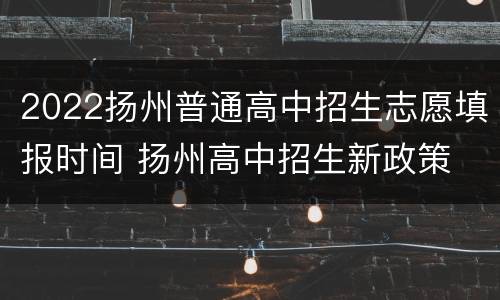 2022扬州普通高中招生志愿填报时间 扬州高中招生新政策